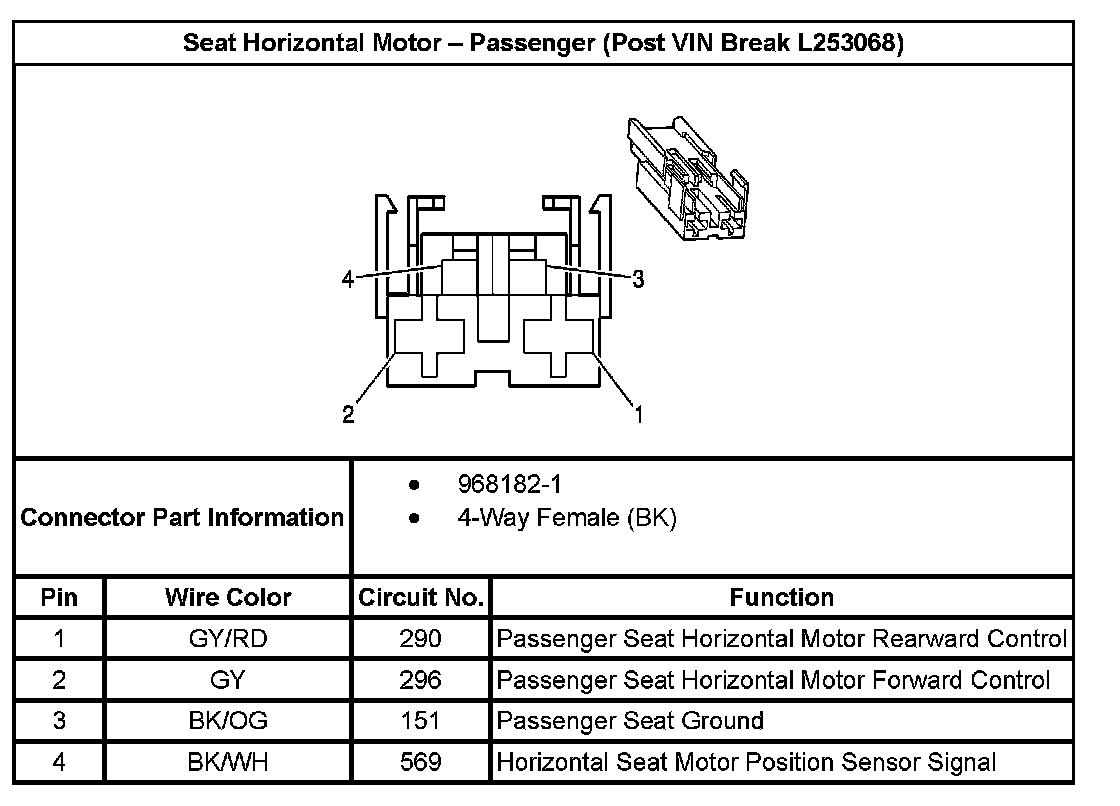 Seat Horizontal Motor – Passenger (Post VIN Break L253068)

4
3
2
1

Connector Part Information
• 968182-1
• 4-Way Female (BK)

| Pin | Wire Color | Circuit No. | Function |
|---|---|---|---|
| 1 | GY/RD | 290 | Passenger Seat Horizontal Motor Rearward Control |
| 2 | GY | 296 | Passenger Seat Horizontal Motor Forward Control |
| 3 | BK/OG | 151 | Passenger Seat Ground |
| 4 | BK/WH | 569 | Horizontal Seat Motor Position Sensor Signal |